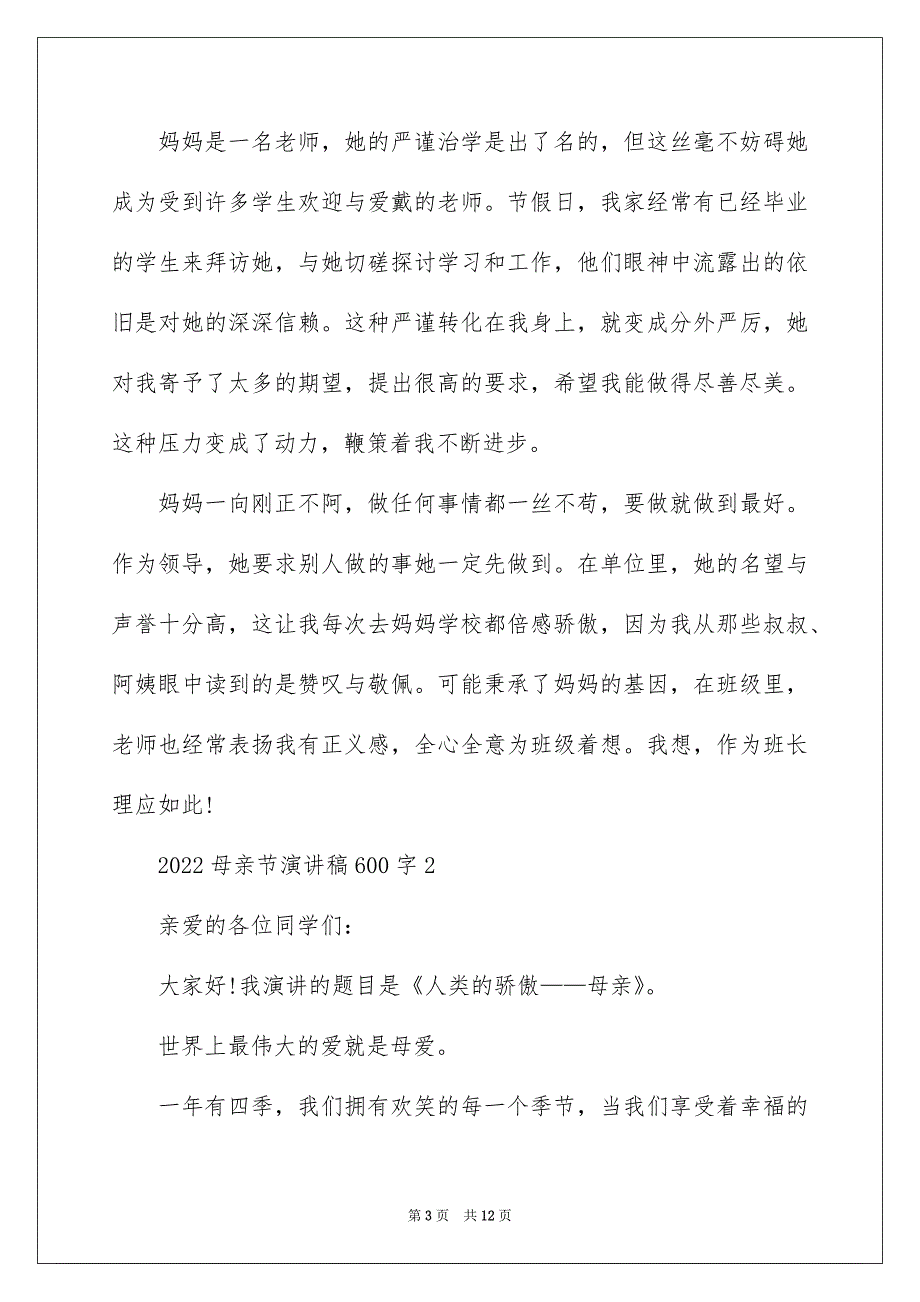 妈妈是一名老师，她的严谨治学是出了名的，但这丝毫不妨碍她成为受到许多学生欢迎与爱戴的老师。节假日，我家经常有已经毕业的学生来拜访她，与她切磋探讨学习和工作，他们眼神中流露出的依旧是对她的深深信赖。这种严谨转化在我身上，就变成分外严厉，她对我寄予了太多的期望，提出很高的要求，希望我能做得尽善尽美。这种压力变成了动力，鞭策着我不断进步。

妈妈一向刚正不阿，做任何事情都一丝不苟，要做就做到最好。作为领导，她要求别人做的事她一定先做到。在单位里，她的名望与声誉十分高，这让我每次去妈妈学校都倍感骄傲，因为我从那些叔叔、阿姨眼中读到的是赞叹与敬佩。可能秉承了妈妈的基因，在班级里，老师也经常表扬我有正义感，全心全意为班级着想。我想，作为班长理应如此!

2022 母亲节演讲稿 600 字 2

亲爱的各位同学们：

大家好!我演讲的题目是《人类的骄傲——母亲》。

世界上最伟大的爱就是母爱。

一年有四季，我们拥有欢笑的每一个季节，当我们享受着幸福的

第 3 页　共 12 页